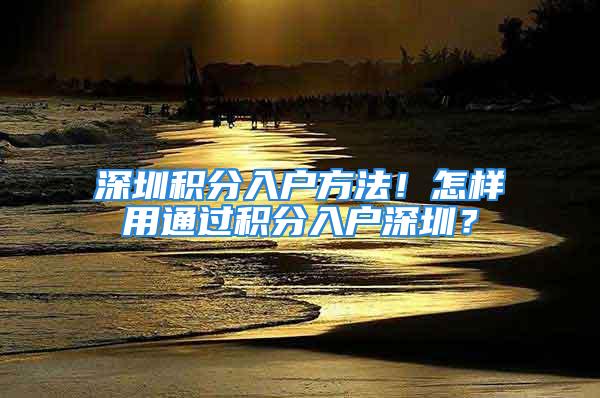 深圳积分入户方法！怎样用通过积分入户深圳？